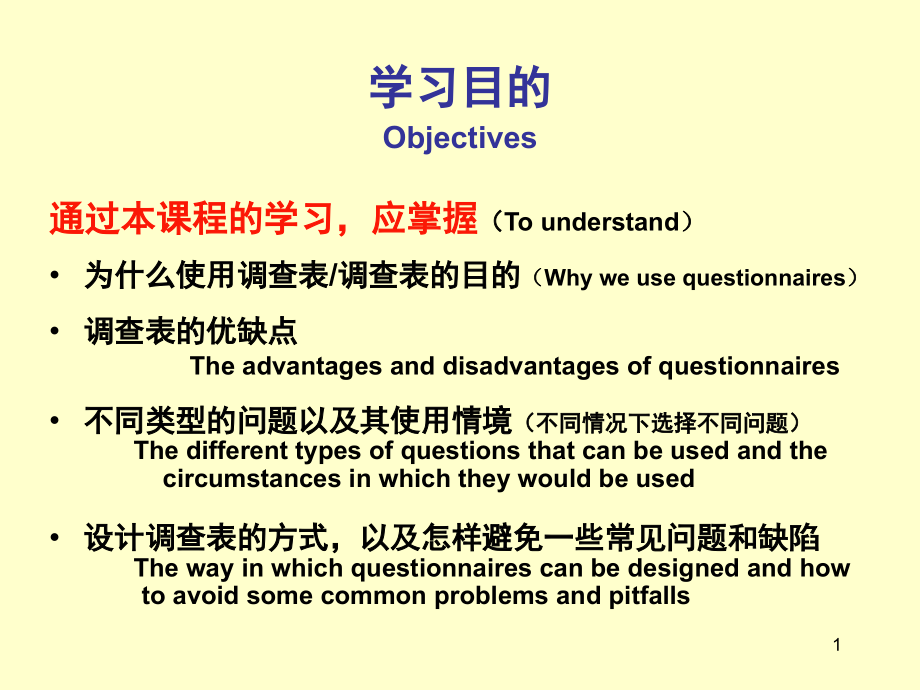 学习目的
Objectives

通过本课程的学习，应掌握（To understand）

• 为什么使用调查表/调查表的目的（Why we use questionnaires）

• 调查表的优缺点
The advantages and disadvantages of questionnaires

• 不同类型的问题以及其使用情境（不同情况下选择不同问题）
The different types of questions that can be used and the circumstances in which they would be used

• 设计调查表的方式，以及怎样避免一些常见问题和缺陷
The way in which questionnaires can be designed and how to avoid some common problems and pitfalls

1